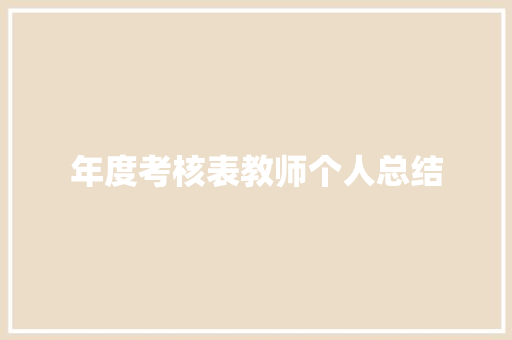 年度考核表教师个人总结